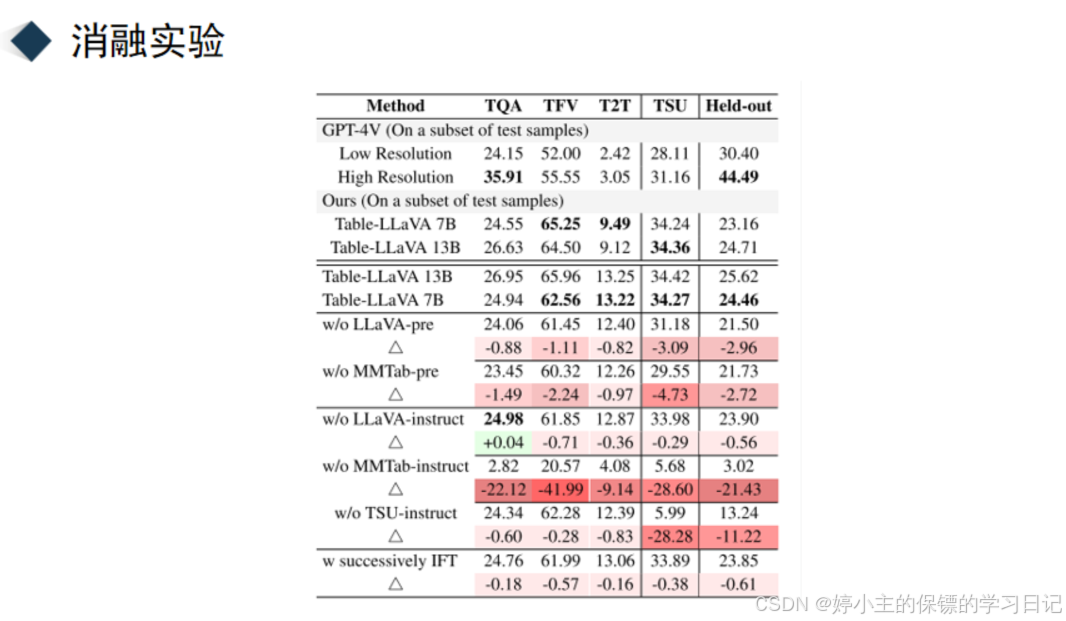 消融实验

| Method | TQA | TFV | T2T | TSU | Held-out |
|---|---|---|---|---|---|
| GPT-4V (On a subset of test samples) | | | | | |
| Low Resolution | 24.15 | 52.00 | 2.42 | 28.11 | 30.40 |
| High Resolution | **35.91** | 55.55 | 3.05 | 31.16 | **44.49** |
| Ours (On a subset of test samples) | | | | | |
| Table-LLaVA 7B | 24.55 | **65.25** | **9.49** | 34.24 | 23.16 |
| Table-LLaVA 13B | 26.63 | 64.50 | 9.12 | **34.36** | 24.71 |
| Table-LLaVA 13B | 26.95 | 65.96 | 13.25 | 34.42 | 25.62 |
| Table-LLaVA 7B | 24.94 | **62.56** | **13.22** | **34.27** | **24.46** |
| w/o LLaVA-pre | 24.06 | 61.45 | 12.40 | 31.18 | 21.50 |
| △ | -0.88 | -1.11 | -0.82 | -3.09 | -2.96 |
| w/o MMTab-pre | 23.45 | 60.32 | 12.26 | 29.55 | 21.73 |
| △ | -1.49 | -2.24 | -0.97 | -4.73 | -2.72 |
| w/o LLaVA-instruct | **24.98** | 61.85 | 12.87 | 33.98 | 23.90 |
| △ | +0.04 | -0.71 | -0.36 | -0.29 | -0.56 |
| w/o MMTab-instruct | 2.82 | 20.57 | 4.08 | 5.68 | 3.02 |
| △ | -22.12 | -41.99 | -9.14 | -28.60 | -21.43 |
| w/o TSU-instruct | 24.34 | 62.28 | 12.39 | 5.99 | 13.24 |
| △ | -0.60 | -0.28 | -0.83 | -28.28 | -11.22 |
| w successively IFT | 24.76 | 61.99 | 13.06 | 33.89 | 23.85 |
| △ | -0.18 | -0.57 | -0.16 | -0.38 | -0.61 |

CSDN @婷小主的保镖的学习日记